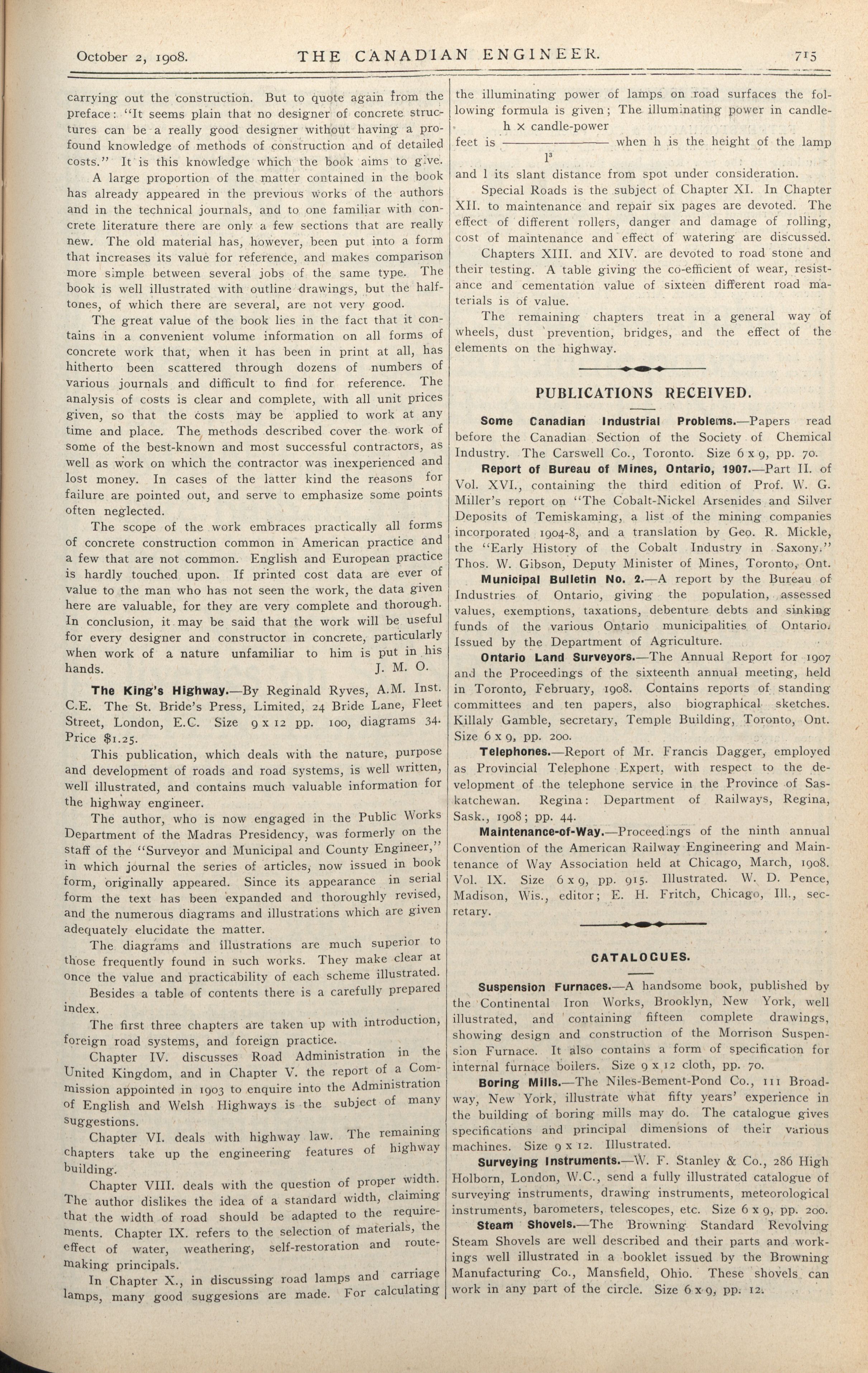 October 2, 1908. THE CANADIAN ENGINEER. 715

carrying out the construction. But to quote again from the preface: "It seems plain that no designer of concrete structures can be a really good designer without having a profound knowledge of methods of construction and of detailed costs." It is this knowledge which the book aims to give.

A large proportion of the matter contained in the book has already appeared in the previous works of the authors and in the technical journals, and to one familiar with concrete literature there are only a few sections that are really new. The old material has, however, been put into a form that increases its value for reference, and makes comparison more simple between several jobs of the same type. The book is well illustrated with outline drawings, but the halftones, of which there are several, are not very good.

The great value of the book lies in the fact that it contains in a convenient volume information on all forms of concrete work that, when it has been in print at all, has hitherto been scattered through dozens of numbers of various journals and difficult to find for reference. The analysis of costs is clear and complete, with all unit prices given, so that the costs may be applied to work at any time and place. The methods described cover the work of some of the best-known and most successful contractors, as well as work on which the contractor was inexperienced and lost money. In cases of the latter kind the reasons for failure are pointed out, and serve to emphasize some points often neglected.

The scope of the work embraces practically all forms of concrete construction common in American practice and a few that are not common. English and European practice is hardly touched upon. If printed cost data are ever of value to the man who has not seen the work, the data given here are valuable, for they are very complete and thorough. In conclusion, it may be said that the work will be useful for every designer and constructor in concrete, particularly when work of a nature unfamiliar to him is put in his hands. J. M. O.

The King's Highway.—By Reginald Ryves, A.M. Inst. C.E. The St. Bride's Press, Limited, 24 Bride Lane, Fleet Street, London, E.C. Size 9 x 12 pp. 100, diagrams 34. Price $1.25.

This publication, which deals with the nature, purpose and development of roads and road systems, is well written, well illustrated, and contains much valuable information for the highway engineer.

The author, who is now engaged in the Public Works Department of the Madras Presidency, was formerly on the staff of the "Surveyor and Municipal and County Engineer," in which journal the series of articles, now issued in book form, originally appeared. Since its appearance in serial form the text has been expanded and thoroughly revised, and the numerous diagrams and illustrations which are given adequately elucidate the matter.

The diagrams and illustrations are much superior to those frequently found in such works. They make clear at once the value and practicability of each scheme illustrated.

Besides a table of contents there is a carefully prepared index.

The first three chapters are taken up with introduction, foreign road systems, and foreign practice.

Chapter IV. discusses Road Administration in the United Kingdom, and in Chapter V. the report of a Commission appointed in 1903 to enquire into the Administration of English and Welsh Highways is the subject of many suggestions.

Chapter VI. deals with highway law. The remaining chapters take up the engineering features of highway building.

Chapter VIII. deals with the question of proper width. The author dislikes the idea of a standard width, claiming that the width of road should be adapted to the requirements. Chapter IX. refers to the selection of materials, the effect of water, weathering, self-restoration and route-making principals.

In Chapter X., in discussing road lamps and carriage lamps, many good suggesions are made. For calculating the illuminating power of lamps on road surfaces the following formula is given; The illuminating power in candle-feet is $\frac{h \times \text{candle-power}}{l^3}$ when h is the height of the lamp and l its slant distance from spot under consideration.

Special Roads is the subject of Chapter XI. In Chapter XII. to maintenance and repair six pages are devoted. The effect of different rollers, danger and damage of rolling, cost of maintenance and effect of watering are discussed.

Chapters XIII. and XIV. are devoted to road stone and their testing. A table giving the co-efficient of wear, resistance and cementation value of sixteen different road materials is of value.

The remaining chapters treat in a general way of wheels, dust prevention, bridges, and the effect of the elements on the highway.

PUBLICATIONS RECEIVED.

Some Canadian Industrial Problems.—Papers read before the Canadian Section of the Society of Chemical Industry. The Carswell Co., Toronto. Size 6 x 9, pp. 70.

Report of Bureau of Mines, Ontario, 1907.—Part II. of Vol. XVI., containing the third edition of Prof. W. G. Miller's report on "The Cobalt-Nickel Arsenides and Silver Deposits of Temiskaming, a list of the mining companies incorporated 1904-8, and a translation by Geo. R. Mickle, the "Early History of the Cobalt Industry in Saxony." Thos. W. Gibson, Deputy Minister of Mines, Toronto, Ont.

Municipal Bulletin No. 2.—A report by the Bureau of Industries of Ontario, giving the population, assessed values, exemptions, taxations, debenture debts and sinking funds of the various Ontario municipalities of Ontario. Issued by the Department of Agriculture.

Ontario Land Surveyors.—The Annual Report for 1907 and the Proceedings of the sixteenth annual meeting, held in Toronto, February, 1908. Contains reports of standing committees and ten papers, also biographical sketches. Killaly Gamble, secretary, Temple Building, Toronto, Ont. Size 6 x 9, pp. 200.

Telephones.—Report of Mr. Francis Dagger, employed as Provincial Telephone Expert, with respect to the development of the telephone service in the Province of Saskatchewan. Regina: Department of Railways, Regina, Sask., 1908; pp. 44.

Maintenance-of-Way.—Proceedings of the ninth annual Convention of the American Railway Engineering and Maintenance of Way Association held at Chicago, March, 1908. Vol. IX. Size 6 x 9, pp. 915. Illustrated. W. D. Pence, Madison, Wis., editor; E. H. Fritch, Chicago, Ill., secretary.

CATALOGUES.

Suspension Furnaces.—A handsome book, published by the Continental Iron Works, Brooklyn, New York, well illustrated, and containing fifteen complete drawings, showing design and construction of the Morrison Suspension Furnace. It also contains a form of specification for internal furnace boilers. Size 9 x 12 cloth, pp. 70.

Boring Mills.—The Niles-Bement-Pond Co., 111 Broadway, New York, illustrate what fifty years' experience in the building of boring mills may do. The catalogue gives specifications and principal dimensions of their various machines. Size 9 x 12. Illustrated.

Surveying Instruments.—W. F. Stanley & Co., 286 High Holborn, London, W.C., send a fully illustrated catalogue of surveying instruments, drawing instruments, meteorological instruments, barometers, telescopes, etc. Size 6 x 9, pp. 200.

Steam Shovels.—The Browning Standard Revolving Steam Shovels are well described and their parts and workings well illustrated in a booklet issued by the Browning Manufacturing Co., Mansfield, Ohio. These shovels can work in any part of the circle. Size 6 x 9, pp. 12.